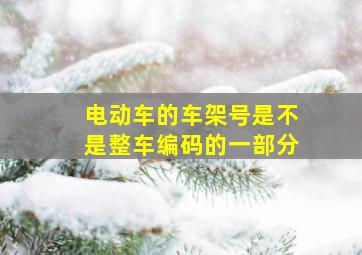 电动车的车架号是不是整车编码的一部分